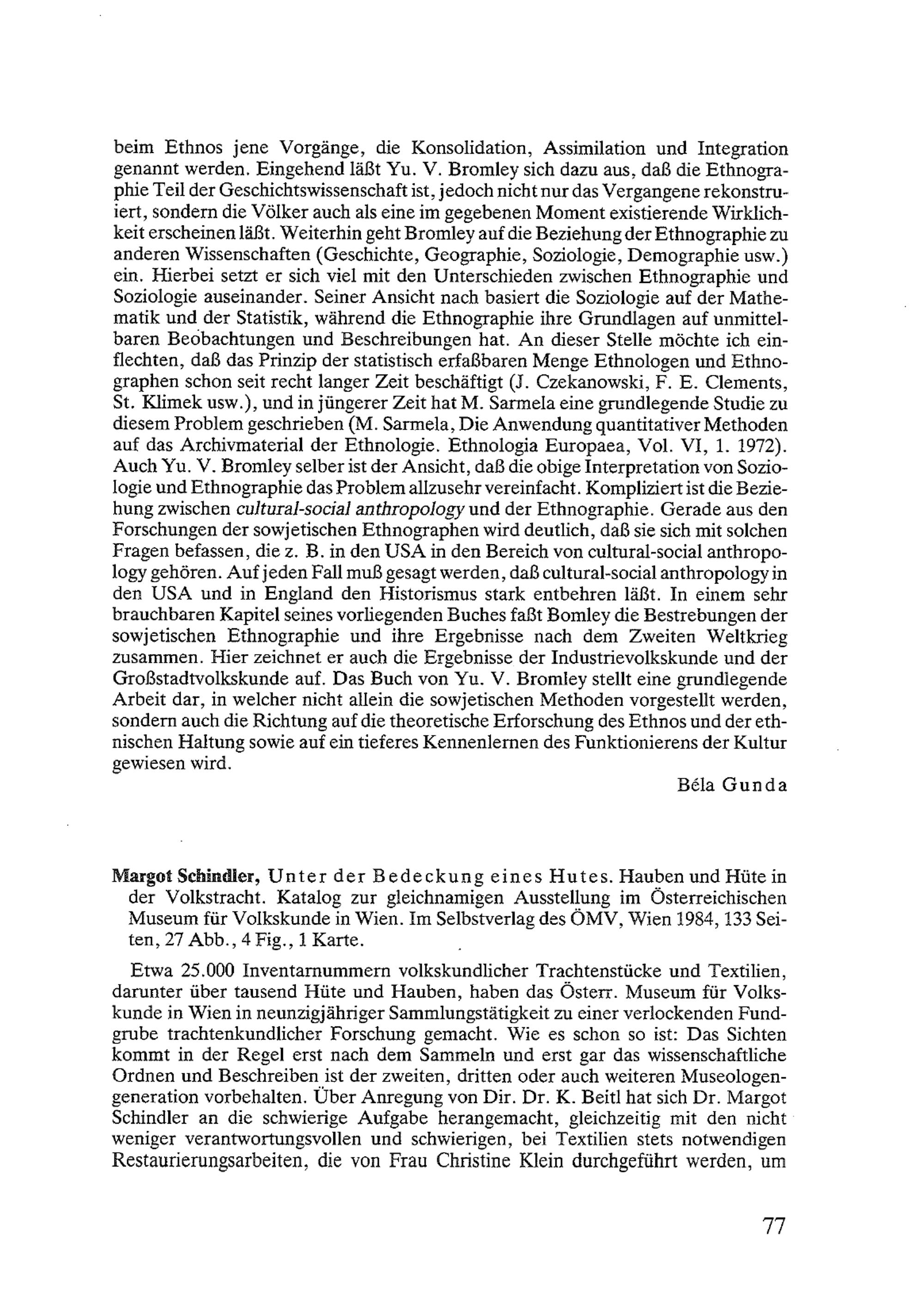 beim Ethnos jene Vorgänge, die Konsolidation, Assimilation und Integration genannt werden. Eingehend läßt Yu. V. Bromley sich dazu aus, daß die Ethnographie Teil der Geschichtswissenschaft ist, jedoch nicht nur das Vergangene rekonstruiert, sondern die Völker auch als eine im gegebenen Moment existierende Wirklichkeit erscheinen läßt. Weiterhin geht Bromley auf die Beziehung der Ethnographie zu anderen Wissenschaften (Geschichte, Geographie, Soziologie, Demographie usw.) ein. Hierbei setzt er sich viel mit den Unterschieden zwischen Ethnographie und Soziologie auseinander. Seiner Ansicht nach basiert die Soziologie auf der Mathematik und der Statistik, während die Ethnographie ihre Grundlagen auf unmittelbaren Beobachtungen und Beschreibungen hat. An dieser Stelle möchte ich einflechten, daß das Prinzip der statistisch erfaßbaren Menge Ethnologen und Ethnographen schon seit recht langer Zeit beschäftigt (J. Czekanowski, F. E. Clements, St. Klimek usw.), und in jüngerer Zeit hat M. Sarmela eine grundlegende Studie zu diesem Problem geschrieben (M. Sarmela, Die Anwendung quantitativer Methoden auf das Archivmaterial der Ethnologie. Ethnologia Europaea, Vol. VI, 1. 1972). Auch Yu. V. Bromley selber ist der Ansicht, daß die obige Interpretation von Soziologie und Ethnographie das Problem allzusehr vereinfacht. Kompliziert ist die Beziehung zwischen cultural-social anthropology und der Ethnographie. Gerade aus den Forschungen der sowjetischen Ethnographen wird deutlich, daß sie sich mit solchen Fragen befassen, die z. B. in den USA in den Bereich von cultural-social anthropology gehören. Auf jeden Fall muß gesagt werden, daß cultural-social anthropology in den USA und in England den Historismus stark entbehren läßt. In einem sehr brauchbaren Kapitel seines vorliegenden Buches faßt Bomley die Bestrebungen der sowjetischen Ethnographie und ihre Ergebnisse nach dem Zweiten Weltkrieg zusammen. Hier zeichnet er auch die Ergebnisse der Industrievolkskunde und der Großstadtvolkskunde auf. Das Buch von Yu. V. Bromley stellt eine grundlegende Arbeit dar, in welcher nicht allein die sowjetischen Methoden vorgestellt werden, sondern auch die Richtung auf die theoretische Erforschung des Ethnos und der ethnischen Haltung sowie auf ein tieferes Kennenlernen des Funktionierens der Kultur gewiesen wird.

Béla Gunda

Margot Schindler, Unter der Bedeckung eines Hutes. Hauben und Hüte in der Volkstracht. Katalog zur gleichnamigen Ausstellung im Österreichischen Museum für Volkskunde in Wien. Im Selbstverlag des ÖMV, Wien 1984, 133 Seiten, 27 Abb., 4 Fig., 1 Karte.

Etwa 25.000 Inventarnummern volkskundlicher Trachtenstücke und Textilien, darunter über tausend Hüte und Hauben, haben das Österr. Museum für Volkskunde in Wien in neunzigjähriger Sammlungstätigkeit zu einer verlockenden Fundgrube trachtenkundlicher Forschung gemacht. Wie es schon so ist: Das Sichten kommt in der Regel erst nach dem Sammeln und erst gar das wissenschaftliche Ordnen und Beschreiben ist der zweiten, dritten oder auch weiteren Museologengeneration vorbehalten. Über Anregung von Dir. Dr. K. Beitl hat sich Dr. Margot Schindler an die schwierige Aufgabe herangemacht, gleichzeitig mit den nicht weniger verantwortungsvollen und schwierigen, bei Textilien stets notwendigen Restaurierungsarbeiten, die von Frau Christine Klein durchgeführt werden, um

77